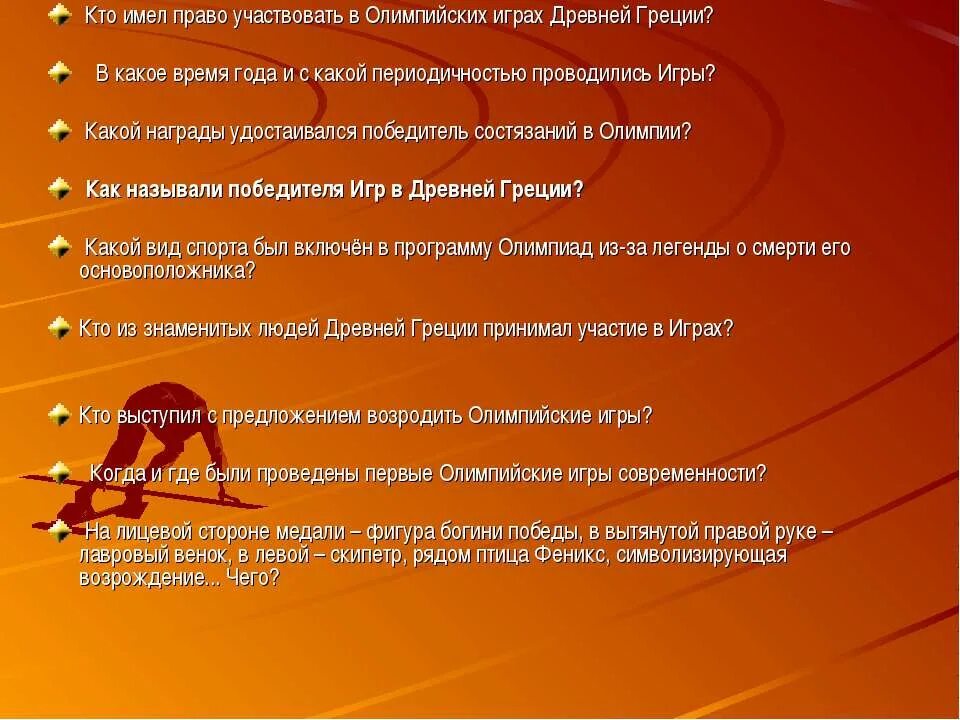 Кто имел право участвовать в Олимпийских играх Древней Греции?

В какое время года и с какой периодичностью проводились Игры?

Какой награды удостаивался победитель состязаний в Олимпии?

Как называли победителя Игр в Древней Греции?

Какой вид спорта был включён в программу Олимпиад из-за легенды о смерти его основоположника?

Кто из знаменитых людей Древней Греции принимал участие в Играх?

Кто выступил с предложением возродить Олимпийские игры?

Когда и где были проведены первые Олимпийские игры современности?

На лицевой стороне медали – фигура богини победы, в вытянутой правой руке – лавровый венок, в левой – скипетр, рядом птица Феникс, символизирующая возрождение... Чего?